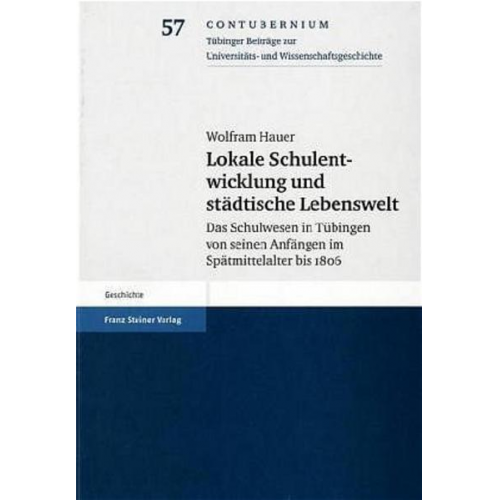 57 CONTUBERNIUM
Tübinger Beiträge zur
Universitäts- und Wissenschaftsgeschichte

Wolfram Hauer
Lokale Schulentwicklung und städtische Lebenswelt
Das Schulwesen in Tübingen von seinen Anfängen im Spätmittelalter bis 1806

Geschichte

Franz Steiner Verlag